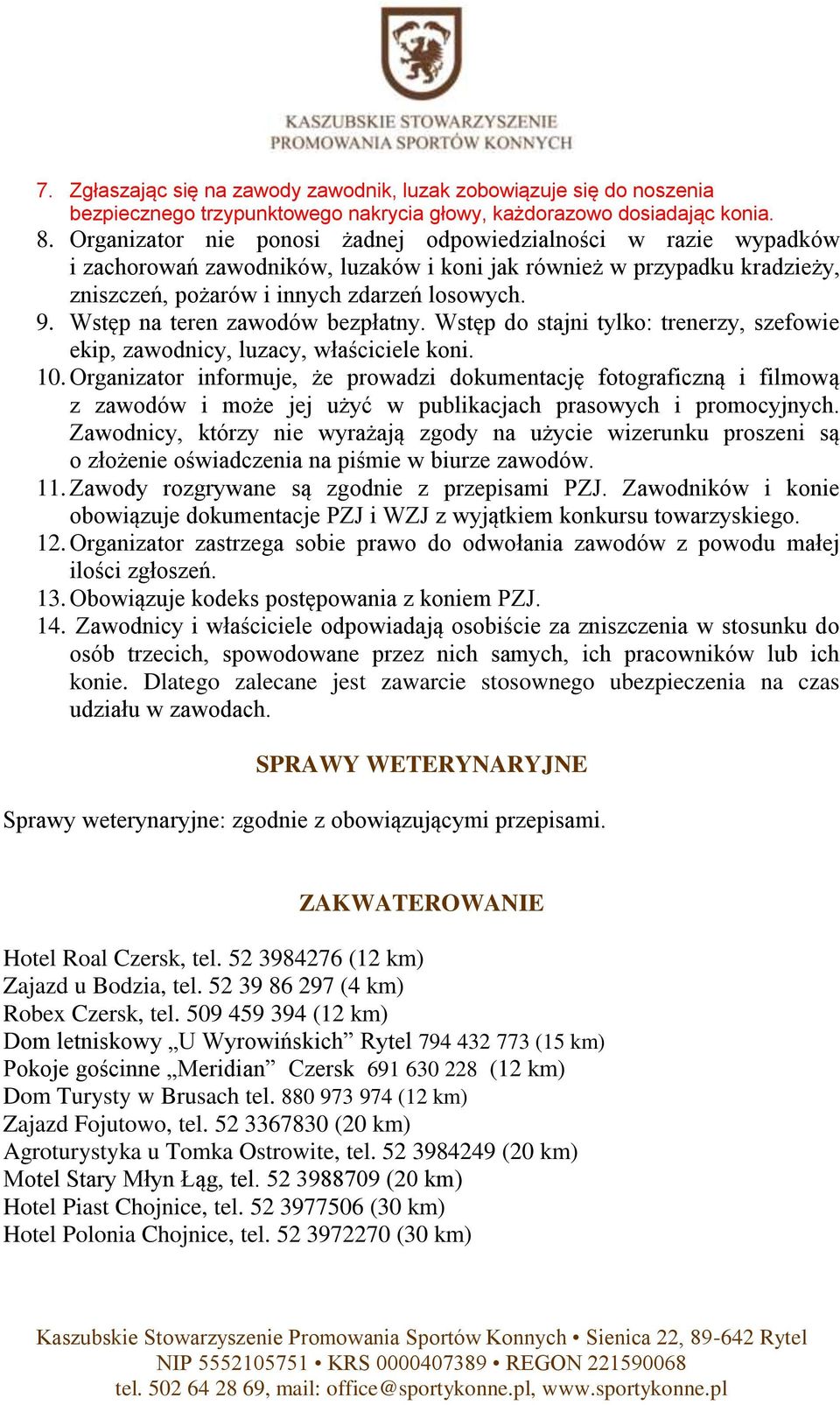 KASZUBSKIE STOWARZYSZENIE
PROMOWANIA SPORTÓW KONNYCH

7. Zgłaszając się na zawody zawodnik, luzak zobowiązuje się do noszenia bezpiecznego trzypunktowego nakrycia głowy, każdorazowo dosiadając konia.
8. Organizator nie ponosi żadnej odpowiedzialności w razie wypadków i zachorowań zawodników, luzaków i koni jak również w przypadku kradzieży, zniszczeń, pożarów i innych zdarzeń losowych.
9. Wstęp na teren zawodów bezpłatny. Wstęp do stajni tylko: trenerzy, szefowie ekip, zawodnicy, luzacy, właściciele koni.
10. Organizator informuje, że prowadzi dokumentację fotograficzną i filmową z zawodów i może jej użyć w publikacjach prasowych i promocyjnych. Zawodnicy, którzy nie wyrażają zgody na użycie wizerunku proszeni są o złożenie oświadczenia na piśmie w biurze zawodów.
11. Zawody rozgrywane są zgodnie z przepisami PZJ. Zawodników i konie obowiązuje dokumentacje PZJ i WZJ z wyjątkiem konkursu towarzyskiego.
12. Organizator zastrzega sobie prawo do odwołania zawodów z powodu małej ilości zgłoszeń.
13. Obowiązuje kodeks postępowania z koniem PZJ.
14. Zawodnicy i właściciele odpowiadają osobiście za zniszczenia w stosunku do osób trzecich, spowodowane przez nich samych, ich pracowników lub ich konie. Dlatego zalecane jest zawarcie stosownego ubezpieczenia na czas udziału w zawodach.

SPRAWY WETERYNARYJNE

Sprawy weterynaryjne: zgodnie z obowiązującymi przepisami.

ZAKWATEROWANIE

Hotel Roal Czersk, tel. 52 3984276 (12 km)
Zajazd u Bodzia, tel. 52 39 86 297 (4 km)
Robex Czersk, tel. 509 459 394 (12 km)
Dom letniskowy „U Wyrowińskich” Rytel 794 432 773 (15 km)
Pokoje gościnne „Meridian” Czersk 691 630 228 (12 km)
Dom Turysty w Brusach tel. 880 973 974 (12 km)
Zajazd Fojutowo, tel. 52 3367830 (20 km)
Agroturystyka u Tomka Ostrowite, tel. 52 3984249 (20 km)
Motel Stary Młyn Łąg, tel. 52 3988709 (20 km)
Hotel Piast Chojnice, tel. 52 3977506 (30 km)
Hotel Polonia Chojnice, tel. 52 3972270 (30 km)

Kaszubskie Stowarzyszenie Promowania Sportów Konnych • Sienica 22, 89-642 Rytel
NIP 5552105751 • KRS 0000407389 • REGON 221590068
tel. 502 64 28 69, mail: office@sportykonne.pl, www.sportykonne.pl